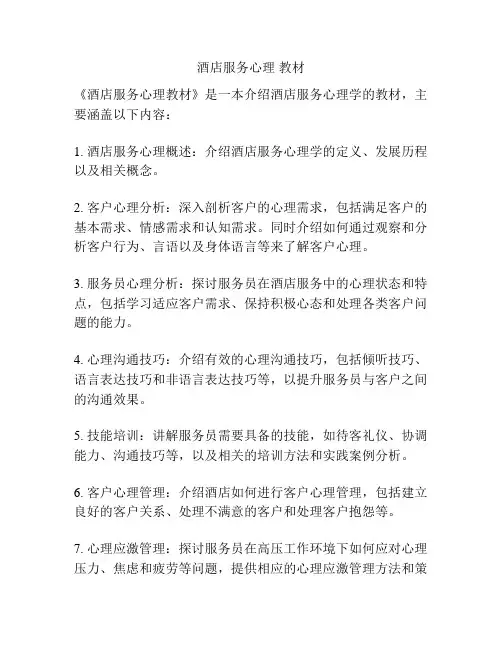 酒店服务心理 教材

《酒店服务心理教材》是一本介绍酒店服务心理学的教材，主要涵盖以下内容：

1. 酒店服务心理概述：介绍酒店服务心理学的定义、发展历程以及相关概念。

2. 客户心理分析：深入剖析客户的心理需求，包括满足客户的基本需求、情感需求和认知需求。同时介绍如何通过观察和分析客户行为、言语以及身体语言等来了解客户心理。

3. 服务员心理分析：探讨服务员在酒店服务中的心理状态和特点，包括学习适应客户需求、保持积极心态和处理各类客户问题的能力。

4. 心理沟通技巧：介绍有效的心理沟通技巧，包括倾听技巧、语言表达技巧和非语言表达技巧等，以提升服务员与客户之间的沟通效果。

5. 技能培训：讲解服务员需要具备的技能，如待客礼仪、协调能力、沟通技巧等，以及相关的培训方法和实践案例分析。

6. 客户心理管理：介绍酒店如何进行客户心理管理，包括建立良好的客户关系、处理不满意的客户和处理客户抱怨等。

7. 心理应激管理：探讨服务员在高压工作环境下如何应对心理压力、焦虑和疲劳等问题，提供相应的心理应激管理方法和策